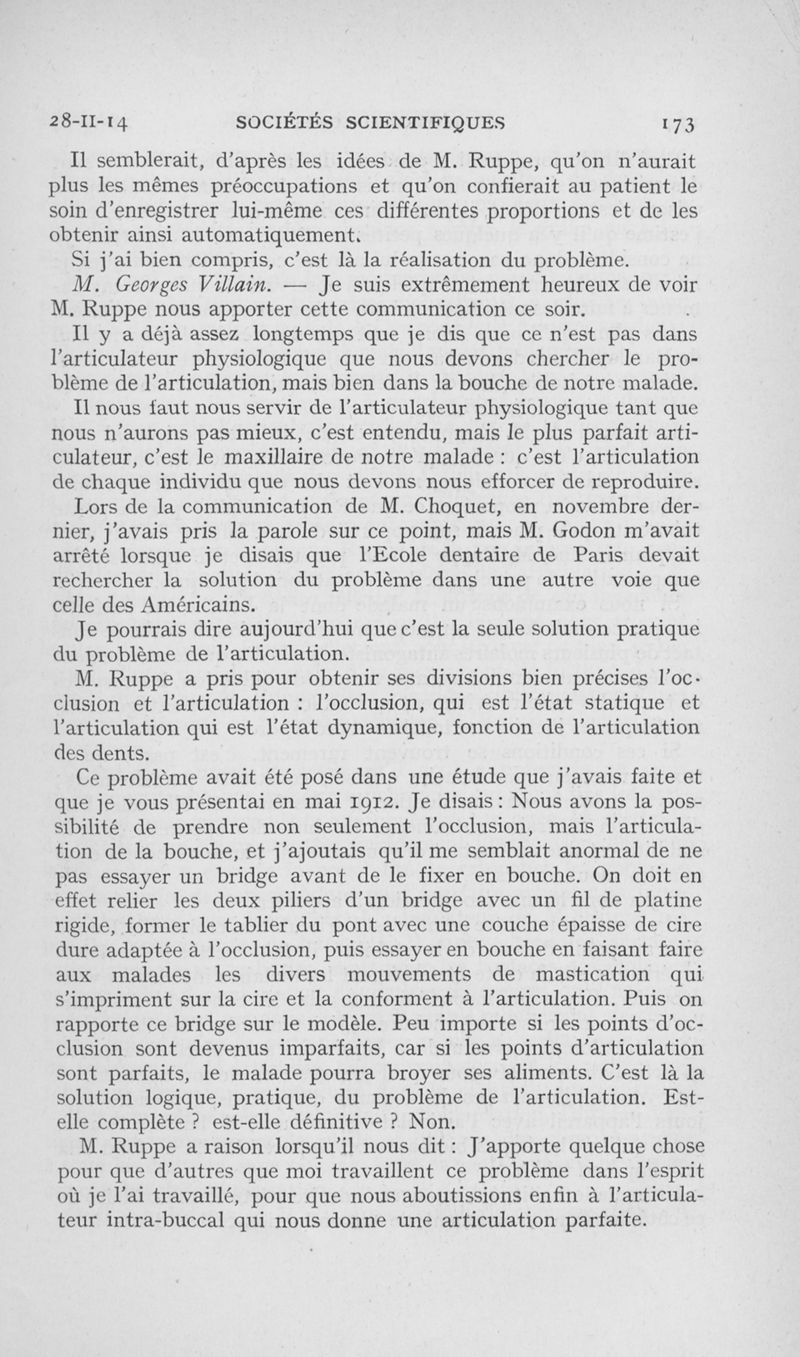 28-II-14 SOCIÉTÉS SCIENTIFIQUES 173

Il semblerait, d'après les idées de M. Ruppe, qu'on n'aurait plus les mêmes préoccupations et qu'on confierait au patient le soin d'enregistrer lui-même ces différentes proportions et de les obtenir ainsi automatiquement.

Si j'ai bien compris, c'est là la réalisation du problème.

M. Georges Villain. — Je suis extrêmement heureux de voir M. Ruppe nous apporter cette communication ce soir.

Il y a déjà assez longtemps que je dis que ce n'est pas dans l'articulateur physiologique que nous devons chercher le problème de l'articulation, mais bien dans la bouche de notre malade.

Il nous faut nous servir de l'articulateur physiologique tant que nous n'aurons pas mieux, c'est entendu, mais le plus parfait articulateur, c'est le maxillaire de notre malade : c'est l'articulation de chaque individu que nous devons nous efforcer de reproduire.

Lors de la communication de M. Choquet, en novembre dernier, j'avais pris la parole sur ce point, mais M. Godon m'avait arrêté lorsque je disais que l'Ecole dentaire de Paris devait rechercher la solution du problème dans une autre voie que celle des Américains.

Je pourrais dire aujourd'hui que c'est la seule solution pratique du problème de l'articulation.

M. Ruppe a pris pour obtenir ses divisions bien précises l'occlusion et l'articulation : l'occlusion, qui est l'état statique et l'articulation qui est l'état dynamique, fonction de l'articulation des dents.

Ce problème avait été posé dans une étude que j'avais faite et que je vous présentai en mai 1912. Je disais : Nous avons la possibilité de prendre non seulement l'occlusion, mais l'articulation de la bouche, et j'ajoutais qu'il me semblait anormal de ne pas essayer un bridge avant de le fixer en bouche. On doit en effet relier les deux piliers d'un bridge avec un fil de platine rigide, former le tablier du pont avec une couche épaisse de cire dure adaptée à l'occlusion, puis essayer en bouche en faisant faire aux malades les divers mouvements de mastication qui s'impriment sur la cire et la conforment à l'articulation. Puis on rapporte ce bridge sur le modèle. Peu importe si les points d'occlusion sont devenus imparfaits, car si les points d'articulation sont parfaits, le malade pourra broyer ses aliments. C'est là la solution logique, pratique, du problème de l'articulation. Est-elle complète ? est-elle définitive ? Non.

M. Ruppe a raison lorsqu'il nous dit : J'apporte quelque chose pour que d'autres que moi travaillent ce problème dans l'esprit où je l'ai travaillé, pour que nous aboutissions enfin à l'articulateur intra-buccal qui nous donne une articulation parfaite.